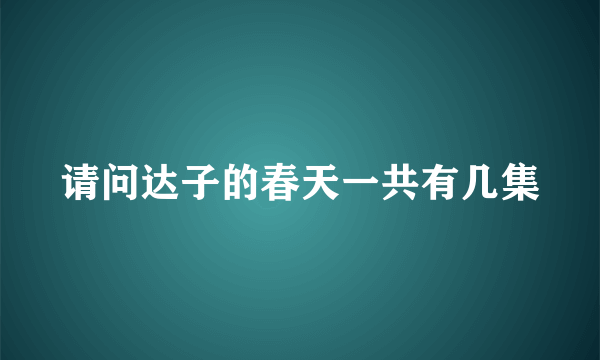 请问达子的春天一共有几集